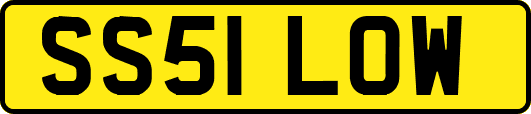 SS51 LOW